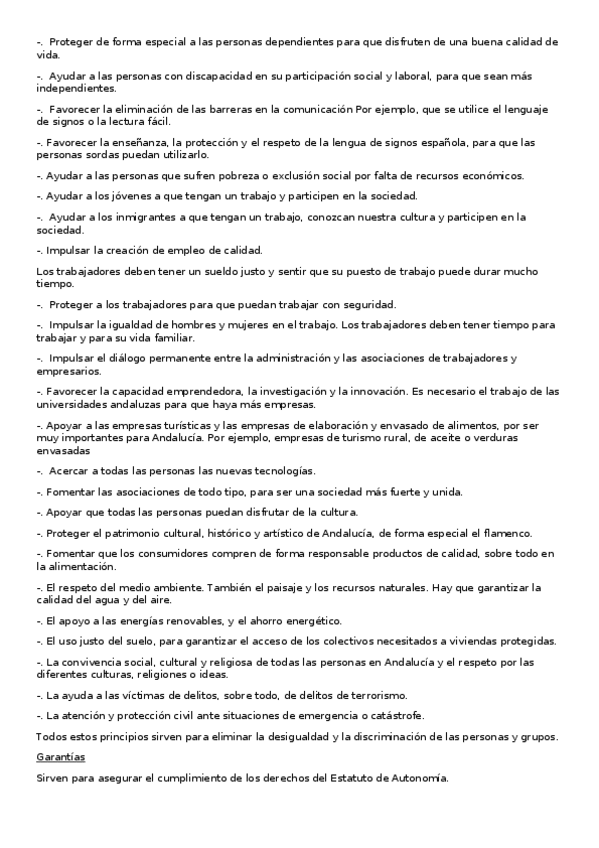 -. Proteger de forma especial a las personas dependientes para que disfruten de una buena calidad de vida.

-. Ayudar a las personas con discapacidad en su participación social y laboral, para que sean más independientes.

-. Favorecer la eliminación de las barreras en la comunicación Por ejemplo, que se utilice el lenguaje de signos o la lectura fácil.

-. Favorecer la enseñanza, la protección y el respeto de la lengua de signos española, para que las personas sordas puedan utilizarlo.

-. Ayudar a las personas que sufren pobreza o exclusión social por falta de recursos económicos.

-. Ayudar a los jóvenes a que tengan un trabajo y participen en la sociedad.

-. Ayudar a los inmigrantes a que tengan un trabajo, conozcan nuestra cultura y participen en la sociedad.

-. Impulsar la creación de empleo de calidad.

Los trabajadores deben tener un sueldo justo y sentir que su puesto de trabajo puede durar mucho tiempo.

-. Proteger a los trabajadores para que puedan trabajar con seguridad.

-. Impulsar la igualdad de hombres y mujeres en el trabajo. Los trabajadores deben tener tiempo para trabajar y para su vida familiar.

-. Impulsar el diálogo permanente entre la administración y las asociaciones de trabajadores y empresarios.

-. Favorecer la capacidad emprendedora, la investigación y la innovación. Es necesario el trabajo de las universidades andaluzas para que haya más empresas.

-. Apoyar a las empresas turísticas y las empresas de elaboración y envasado de alimentos, por ser muy importantes para Andalucía. Por ejemplo, empresas de turismo rural, de aceite o verduras envasadas

-. Acercar a todas las personas las nuevas tecnologías.

-. Fomentar las asociaciones de todo tipo, para ser una sociedad más fuerte y unida.

-. Apoyar que todas las personas puedan disfrutar de la cultura.

-. Proteger el patrimonio cultural, histórico y artístico de Andalucía, de forma especial el flamenco.

-. Fomentar que los consumidores compren de forma responsable productos de calidad, sobre todo en la alimentación.

-. El respeto del medio ambiente. También el paisaje y los recursos naturales. Hay que garantizar la calidad del agua y del aire.

-. El apoyo a las energías renovables, y el ahorro energético.

-. El uso justo del suelo, para garantizar el acceso de los colectivos necesitados a viviendas protegidas.

-. La convivencia social, cultural y religiosa de todas las personas en Andalucía y el respeto por las diferentes culturas, religiones o ideas.

-. La ayuda a las víctimas de delitos, sobre todo, de delitos de terrorismo.

-. La atención y protección civil ante situaciones de emergencia o catástrofe.

Todos estos principios sirven para eliminar la desigualdad y la discriminación de las personas y grupos.

Garantías

Sirven para asegurar el cumplimiento de los derechos del Estatuto de Autonomía.